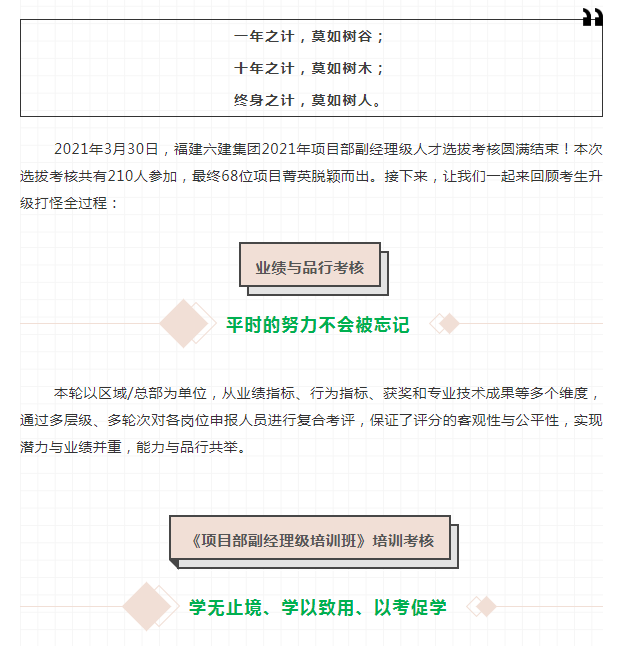 一年之计，莫如树谷；

十年之计，莫如树木；

终身之计，莫如树人。

2021年3月30日，福建六建集团2021年项目部副经理级人才选拔考核圆满结束！本次选拔考核共有210人参加，最终68位项目菁英脱颖而出。接下来，让我们一起来回顾考生升级打怪全过程：

业绩与品行考核

平时的努力不会被忘记

本轮以区域/总部为单位，从业绩指标、行为指标、获奖和专业技术成果等多个维度，通过多层级、多轮次对各岗位申报人员进行复合考评，保证了评分的客观性与公平性，实现潜力与业绩并重，能力与品行共举。

《项目部副经理级培训班》培训考核

学无止境、学以致用、以考促学